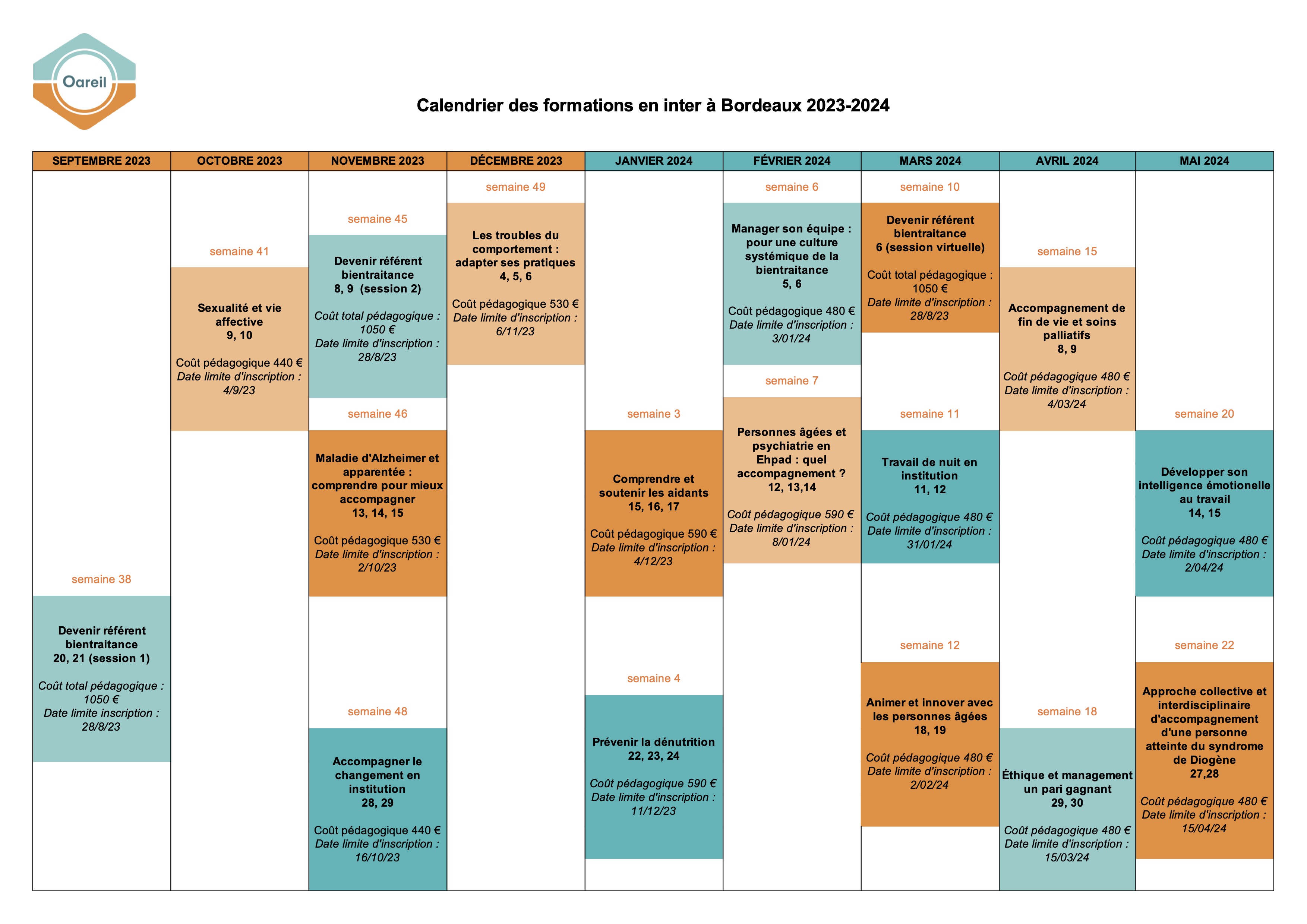 Oareil

Calendrier des formations en inter à Bordeaux 2023-2024

SEPTEMBRE 2023

semaine 38

Devenir référent bientraitance 20, 21 (session 1)

Coût total pédagogique : 1050 €
Date limite inscription : 28/8/23

OCTOBRE 2023

semaine 41

Sexualité et vie affective 9, 10

Coût pédagogique 440 €
Date limite d'inscription : 4/9/23

NOVEMBRE 2023

semaine 45

Devenir référent bientraitance 8, 9 (session 2)

Coût total pédagogique : 1050 €
Date limite d'inscription : 28/8/23

semaine 46

Maladie d'Alzheimer et apparentée : comprendre pour mieux accompagner 13, 14, 15

Coût pédagogique 530 €
Date limite d'inscription : 2/10/23

semaine 48

Accompagner le changement en institution 28, 29

Coût pédagogique 440 €
Date limite d'inscription : 16/10/23

DÉCEMBRE 2023

semaine 49

Les troubles du comportement : adapter ses pratiques 4, 5, 6

Coût pédagogique 530 €
Date limite d'inscription : 6/11/23

JANVIER 2024

semaine 3

Comprendre et soutenir les aidants 15, 16, 17

Coût pédagogique 590 €
Date limite d'inscription : 4/12/23

semaine 4

Prévenir la dénutrition 22, 23, 24

Coût pédagogique 590 €
Date limite d'inscription : 11/12/23

FÉVRIER 2024

semaine 6

Manager son équipe : pour une culture systémique de la bientraitance 5, 6

Coût pédagogique 480 €
Date limite d'inscription : 3/01/24

semaine 7

Personnes âgées et psychiatrie en Ehpad : quel accompagnement ? 12, 13,14

Coût pédagogique 590 €
Date limite d'inscription : 8/01/24

MARS 2024

semaine 10

Devenir référent bientraitance 6 (session virtuelle)

Coût total pédagogique : 1050 €
Date limite d'inscription : 28/8/23

semaine 11

Travail de nuit en institution 11, 12

Coût pédagogique 480 €
Date limite d'inscription : 31/01/24

semaine 12

Animer et innover avec les personnes âgées 18, 19

Coût pédagogique 480 €
Date limite d'inscription : 2/02/24

AVRIL 2024

semaine 15

Accompagnement de fin de vie et soins palliatifs 8, 9

Coût pédagogique 480 €
Date limite d'inscription : 4/03/24

semaine 18

Éthique et management un pari gagnant 29, 30

Coût pédagogique 480 €
Date limite d'inscription : 15/03/24

MAI 2024

semaine 20

Développer son intelligence émotionelle au travail 14, 15

Coût pédagogique 480 €
Date limite d'inscription : 2/04/24

semaine 22

Approche collective et interdisciplinaire d'accompagnement d'une personne atteinte du syndrome de Diogène 27,28

Coût pédagogique 480 €
Date limite d'inscription : 15/04/24